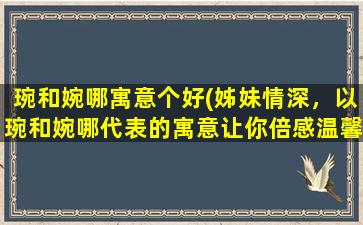 琬和婉哪寓意个好(姊妹情深，以琬和婉哪代表的寓意让你倍感温馨